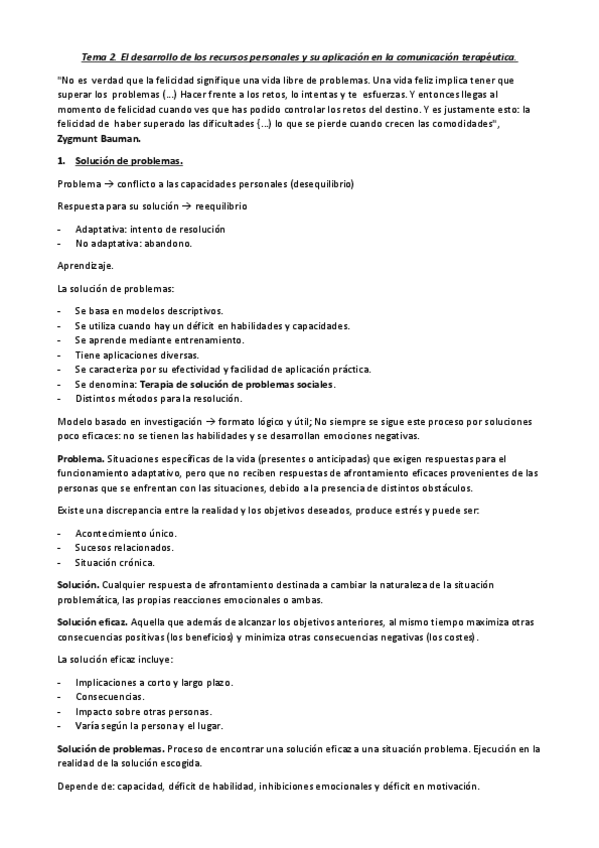 Tema 2. El desarrollo de los recursos personales y su aplicación en la comunicación terapéutica.

"No es verdad que la felicidad signifique una vida libre de problemas. Una vida feliz implica tener que superar los problemas (...) Hacer frente a los retos, lo intentas y te esfuerzas. Y entonces llegas al momento de felicidad cuando ves que has podido controlar los retos del destino. Y es justamente esto: la felicidad de haber superado las dificultades (...) lo que se pierde cuando crecen las comodidades", Zygmunt Bauman.

1. Solución de problemas.

Problema → conflicto a las capacidades personales (desequilibrio)

Respuesta para su solución → reequilibrio

- Adaptativa: intento de resolución
- No adaptativa: abandono.

Aprendizaje.

La solución de problemas:

- Se basa en modelos descriptivos.
- Se utiliza cuando hay un déficit en habilidades y capacidades.
- Se aprende mediante entrenamiento.
- Tiene aplicaciones diversas.
- Se caracteriza por su efectividad y facilidad de aplicación práctica.
- Se denomina: Terapia de solución de problemas sociales.
- Distintos métodos para la resolución.

Modelo basado en investigación → formato lógico y útil; No siempre se sigue este proceso por soluciones poco eficaces: no se tienen las habilidades y se desarrollan emociones negativas.

Problema. Situaciones específicas de la vida (presentes o anticipadas) que exigen respuestas para el funcionamiento adaptativo, pero que no reciben respuestas de afrontamiento eficaces provenientes de las personas que se enfrentan con las situaciones, debido a la presencia de distintos obstáculos.

Existe una discrepancia entre la realidad y los objetivos deseados, produce estrés y puede ser:

- Acontecimiento único.
- Sucesos relacionados.
- Situación crónica.

Solución. Cualquier respuesta de afrontamiento destinada a cambiar la naturaleza de la situación problemática, las propias reacciones emocionales o ambas.

Solución eficaz. Aquella que además de alcanzar los objetivos anteriores, al mismo tiempo maximiza otras consecuencias positivas (los beneficios) y minimiza otras consecuencias negativas (los costes).

La solución eficaz incluye:

- Implicaciones a corto y largo plazo.
- Consecuencias.
- Impacto sobre otras personas.
- Varía según la persona y el lugar.

Solución de problemas. Proceso de encontrar una solución eficaz a una situación problema. Ejecución en la realidad de la solución escogida.

Depende de: capacidad, déficit de habilidad, inhibiciones emocionales y déficit en motivación.